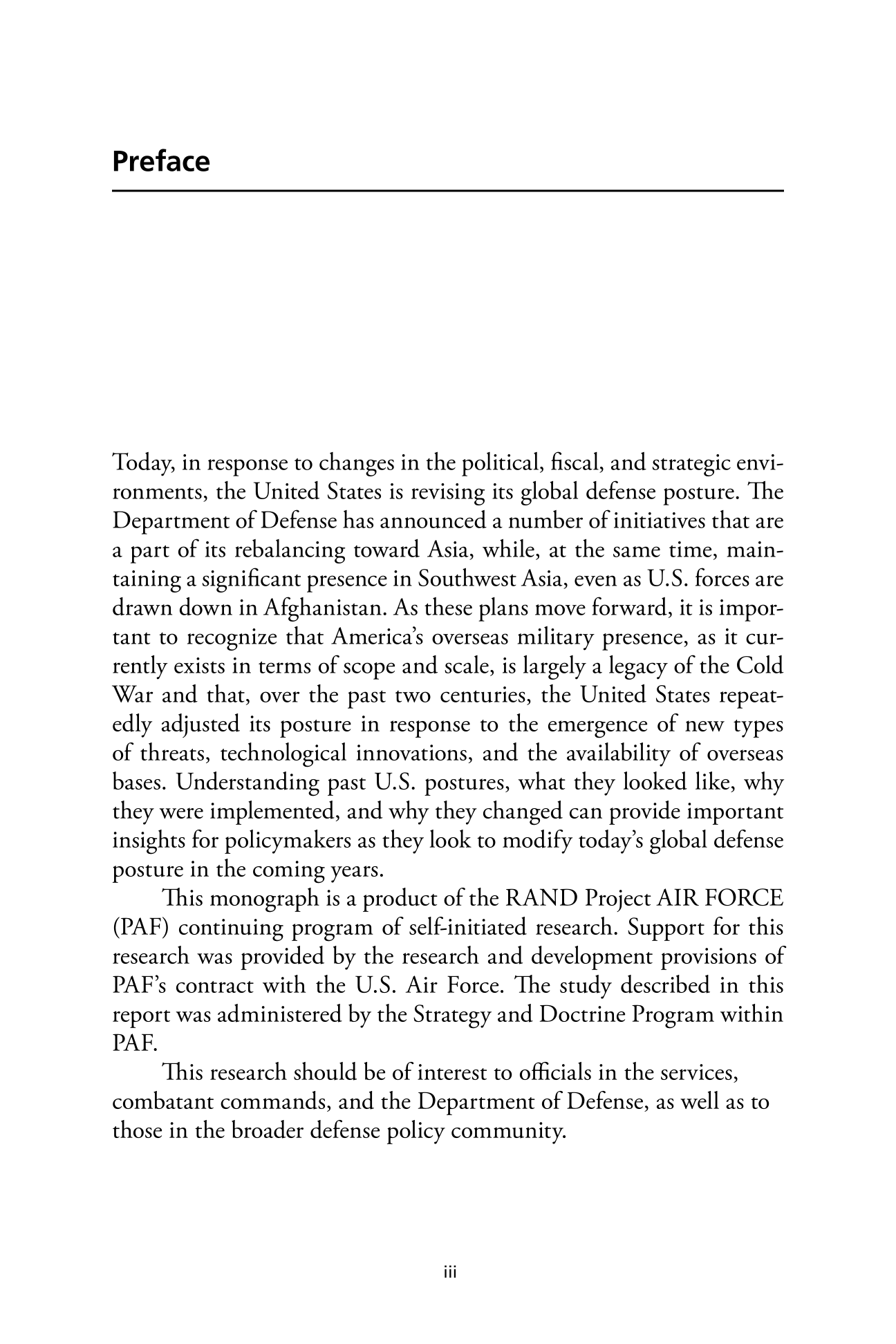 Preface

Today, in response to changes in the political, fiscal, and strategic environments, the United States is revising its global defense posture. The Department of Defense has announced a number of initiatives that are a part of its rebalancing toward Asia, while, at the same time, maintaining a significant presence in Southwest Asia, even as U.S. forces are drawn down in Afghanistan. As these plans move forward, it is important to recognize that America's overseas military presence, as it currently exists in terms of scope and scale, is largely a legacy of the Cold War and that, over the past two centuries, the United States repeatedly adjusted its posture in response to the emergence of new types of threats, technological innovations, and the availability of overseas bases. Understanding past U.S. postures, what they looked like, why they were implemented, and why they changed can provide important insights for policymakers as they look to modify today's global defense posture in the coming years.

This monograph is a product of the RAND Project AIR FORCE (PAF) continuing program of self-initiated research. Support for this research was provided by the research and development provisions of PAF's contract with the U.S. Air Force. The study described in this report was administered by the Strategy and Doctrine Program within PAF.

This research should be of interest to officials in the services, combatant commands, and the Department of Defense, as well as to those in the broader defense policy community.

iii